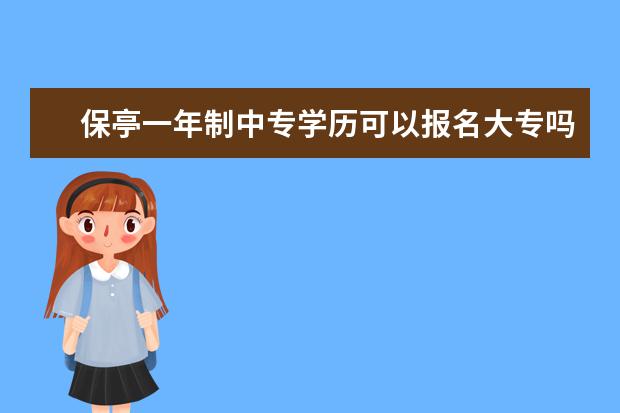 保亭一年制中专学历可以报名大专吗